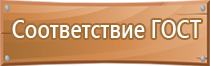 Соответствие ГОСТ